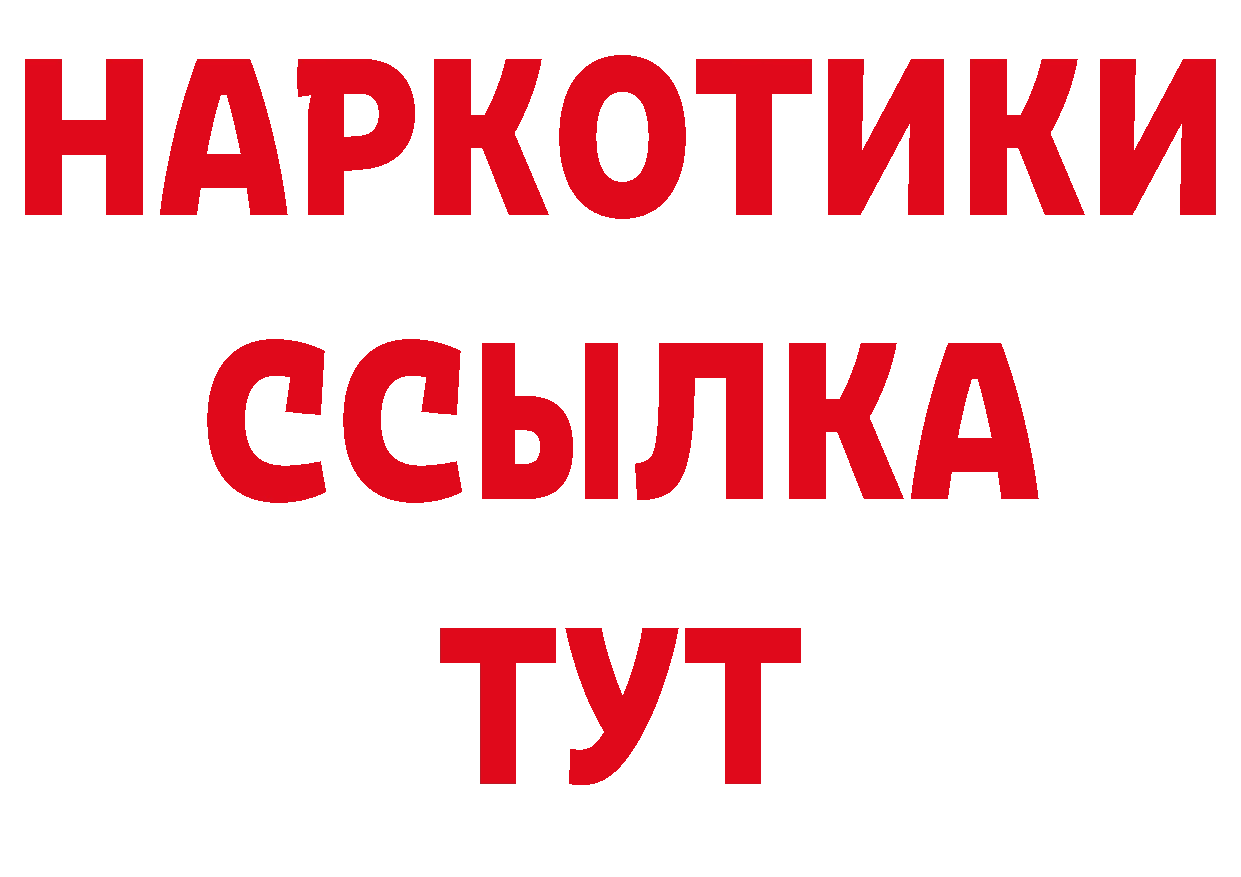 НАРКОТИКИ ССЫЛКА ТУТ